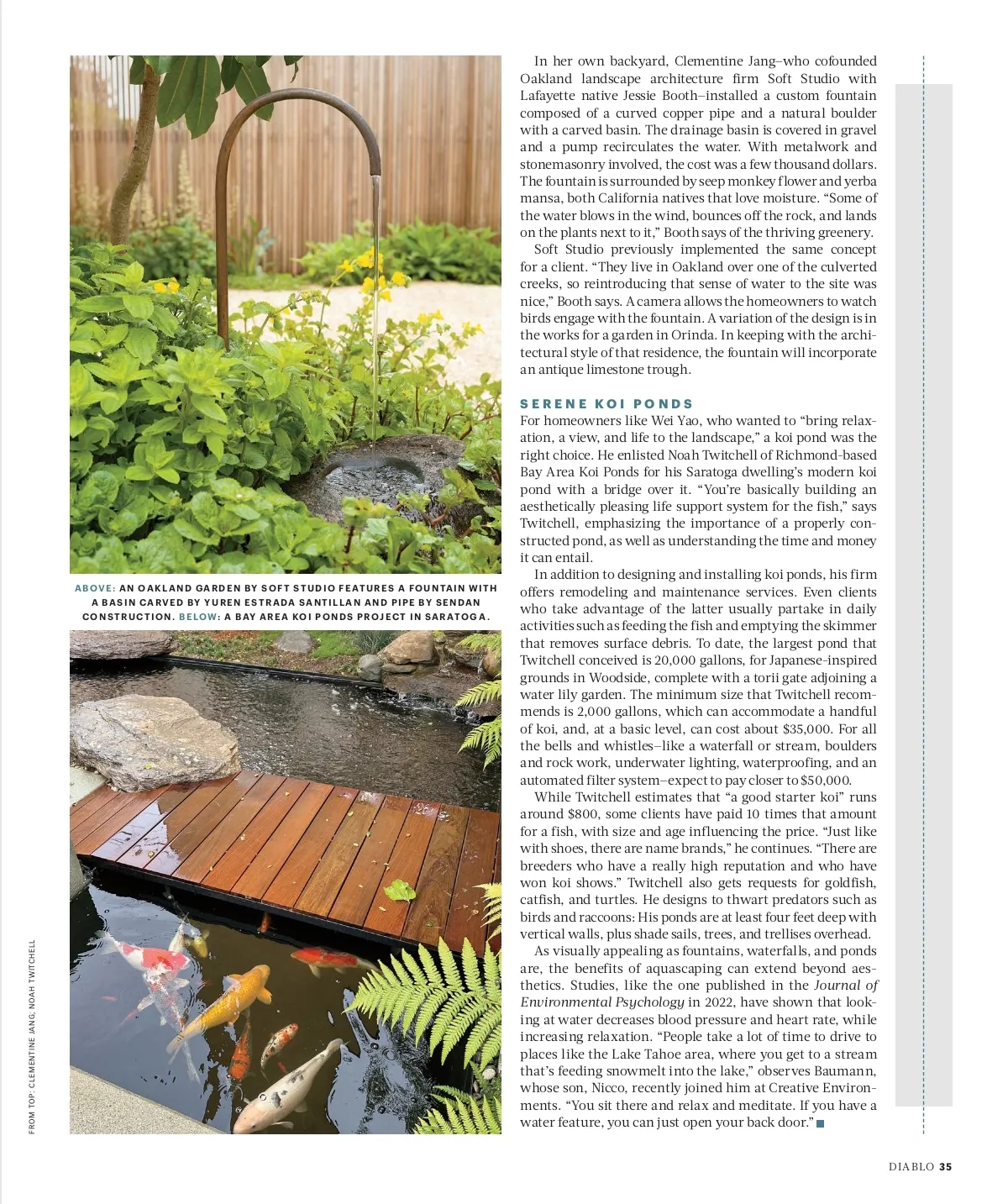 ABOVE: AN OAKLAND GARDEN BY SOFT STUDIO FEATURES A FOUNTAIN WITH A BASIN CARVED BY YUREN ESTRADA SANTILLAN AND PIPE BY SENDAN CONSTRUCTION. BELOW: A BAY AREA KOI PONDS PROJECT IN SARATOGA.

FROM TOP: CLEMENTINE JANG; NOAH TWITCHELL

In her own backyard, Clementine Jang–who cofounded Oakland landscape architecture firm Soft Studio with Lafayette native Jessie Booth–installed a custom fountain composed of a curved copper pipe and a natural boulder with a carved basin. The drainage basin is covered in gravel and a pump recirculates the water. With metalwork and stonemasonry involved, the cost was a few thousand dollars. The fountain is surrounded by seep monkey flower and yerba mansa, both California natives that love moisture. "Some of the water blows in the wind, bounces off the rock, and lands on the plants next to it," Booth says of the thriving greenery.

Soft Studio previously implemented the same concept for a client. "They live in Oakland over one of the culverted creeks, so reintroducing that sense of water to the site was nice," Booth says. A camera allows the homeowners to watch birds engage with the fountain. A variation of the design is in the works for a garden in Orinda. In keeping with the architectural style of that residence, the fountain will incorporate an antique limestone trough.

SERENE KOI PONDS

For homeowners like Wei Yao, who wanted to "bring relaxation, a view, and life to the landscape," a koi pond was the right choice. He enlisted Noah Twitchell of Richmond-based Bay Area Koi Ponds for his Saratoga dwelling's modern koi pond with a bridge over it. "You're basically building an aesthetically pleasing life support system for the fish," says Twitchell, emphasizing the importance of a properly constructed pond, as well as understanding the time and money it can entail.

In addition to designing and installing koi ponds, his firm offers remodeling and maintenance services. Even clients who take advantage of the latter usually partake in daily activities such as feeding the fish and emptying the skimmer that removes surface debris. To date, the largest pond that Twitchell conceived is 20,000 gallons, for Japanese-inspired grounds in Woodside, complete with a torii gate adjoining a water lily garden. The minimum size that Twitchell recommends is 2,000 gallons, which can accommodate a handful of koi, and, at a basic level, can cost about $35,000. For all the bells and whistles–like a waterfall or stream, boulders and rock work, underwater lighting, waterproofing, and an automated filter system–expect to pay closer to $50,000.

While Twitchell estimates that "a good starter koi" runs around $800, some clients have paid 10 times that amount for a fish, with size and age influencing the price. "Just like with shoes, there are name brands," he continues. "There are breeders who have a really high reputation and who have won koi shows." Twitchell also gets requests for goldfish, catfish, and turtles. He designs to thwart predators such as birds and raccoons: His ponds are at least four feet deep with vertical walls, plus shade sails, trees, and trellises overhead.

As visually appealing as fountains, waterfalls, and ponds are, the benefits of aquascaping can extend beyond aesthetics. Studies, like the one published in the Journal of Environmental Psychology in 2022, have shown that looking at water decreases blood pressure and heart rate, while increasing relaxation. "People take a lot of time to drive to places like the Lake Tahoe area, where you get to a stream that's feeding snowmelt into the lake," observes Baumann, whose son, Nicco, recently joined him at Creative Environments. "You sit there and relax and meditate. If you have a water feature, you can just open your back door."

DIABLO 35